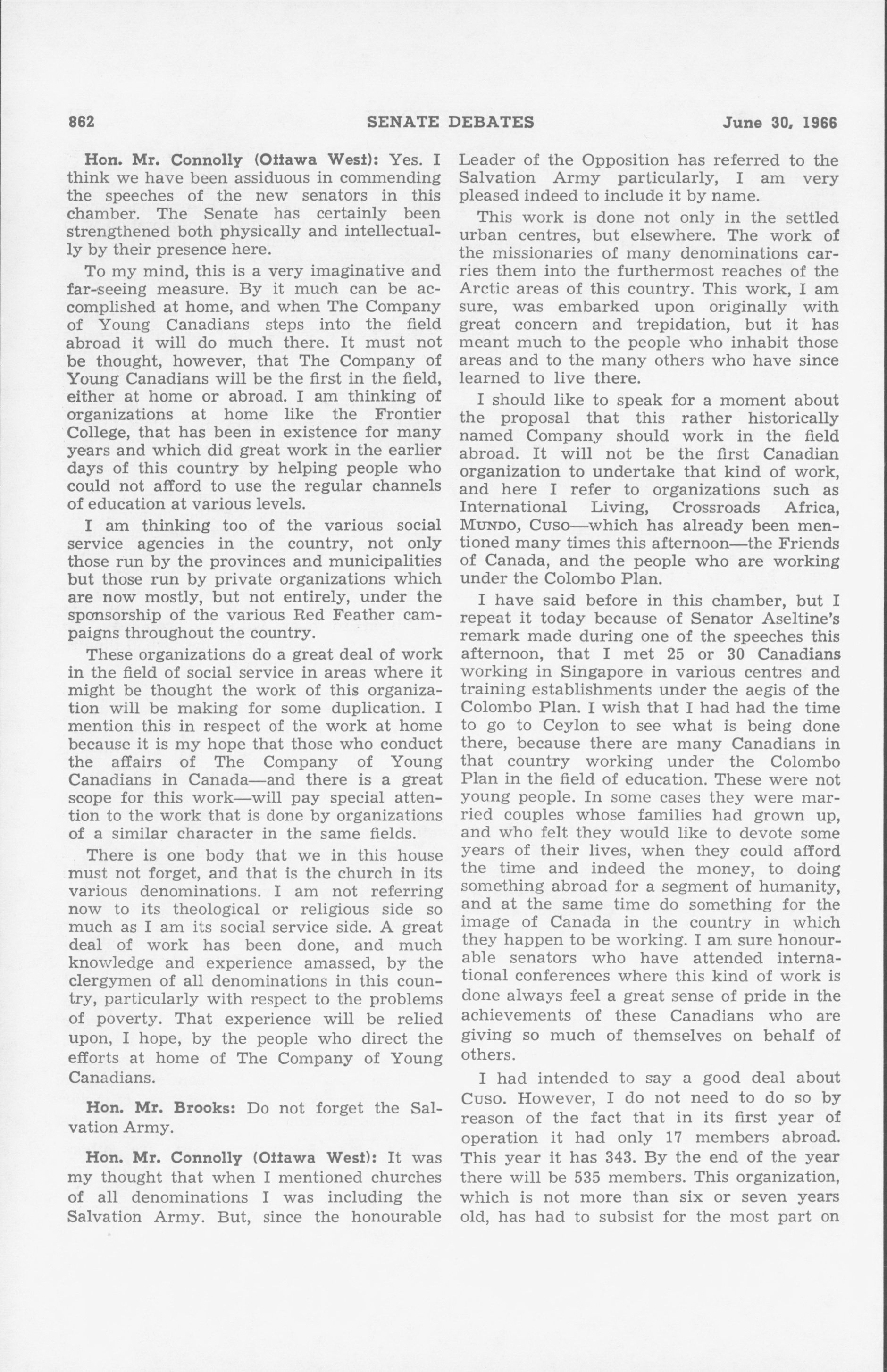 862 SENATE DEBATES June 30, 1966

Hon. Mr. Connolly (Ottawa West): Yes. I think we have been assiduous in commending the speeches of the new senators in this chamber. The Senate has certainly been strengthened both physically and intellectually by their presence here.

To my mind, this is a very imaginative and far-seeing measure. By it much can be accomplished at home, and when The Company of Young Canadians steps into the field abroad it will do much there. It must not be thought, however, that The Company of Young Canadians will be the first in the field, either at home or abroad. I am thinking of organizations at home like the Frontier College, that has been in existence for many years and which did great work in the earlier days of this country by helping people who could not afford to use the regular channels of education at various levels.

I am thinking too of the various social service agencies in the country, not only those run by the provinces and municipalities but those run by private organizations which are now mostly, but not entirely, under the sponsorship of the various Red Feather campaigns throughout the country.

These organizations do a great deal of work in the field of social service in areas where it might be thought the work of this organization will be making for some duplication. I mention this in respect of the work at home because it is my hope that those who conduct the affairs of The Company of Young Canadians in Canada—and there is a great scope for this work—will pay special attention to the work that is done by organizations of a similar character in the same fields.

There is one body that we in this house must not forget, and that is the church in its various denominations. I am not referring now to its theological or religious side so much as I am its social service side. A great deal of work has been done, and much knowledge and experience amassed, by the clergymen of all denominations in this country, particularly with respect to the problems of poverty. That experience will be relied upon, I hope, by the people who direct the efforts at home of The Company of Young Canadians.

Hon. Mr. Brooks: Do not forget the Salvation Army.

Hon. Mr. Connolly (Ottawa West): It was my thought that when I mentioned churches of all denominations I was including the Salvation Army. But, since the honourable Leader of the Opposition has referred to the Salvation Army particularly, I am very pleased indeed to include it by name.

This work is done not only in the settled urban centres, but elsewhere. The work of the missionaries of many denominations carries them into the furthermost reaches of the Arctic areas of this country. This work, I am sure, was embarked upon originally with great concern and trepidation, but it has meant much to the people who inhabit those areas and to the many others who have since learned to live there.

I should like to speak for a moment about the proposal that this rather historically named Company should work in the field abroad. It will not be the first Canadian organization to undertake that kind of work, and here I refer to organizations such as International Living, Crossroads Africa, Mundo, Cuso—which has already been mentioned many times this afternoon—the Friends of Canada, and the people who are working under the Colombo Plan.

I have said before in this chamber, but I repeat it today because of Senator Aseltine's remark made during one of the speeches this afternoon, that I met 25 or 30 Canadians working in Singapore in various centres and training establishments under the aegis of the Colombo Plan. I wish that I had had the time to go to Ceylon to see what is being done there, because there are many Canadians in that country working under the Colombo Plan in the field of education. These were not young people. In some cases they were married couples whose families had grown up, and who felt they would like to devote some years of their lives, when they could afford the time and indeed the money, to doing something abroad for a segment of humanity, and at the same time do something for the image of Canada in the country in which they happen to be working. I am sure honourable senators who have attended international conferences where this kind of work is done always feel a great sense of pride in the achievements of these Canadians who are giving so much of themselves on behalf of others.

I had intended to say a good deal about Cuso. However, I do not need to do so by reason of the fact that in its first year of operation it had only 17 members abroad. This year it has 343. By the end of the year there will be 535 members. This organization, which is not more than six or seven years old, has had to subsist for the most part on